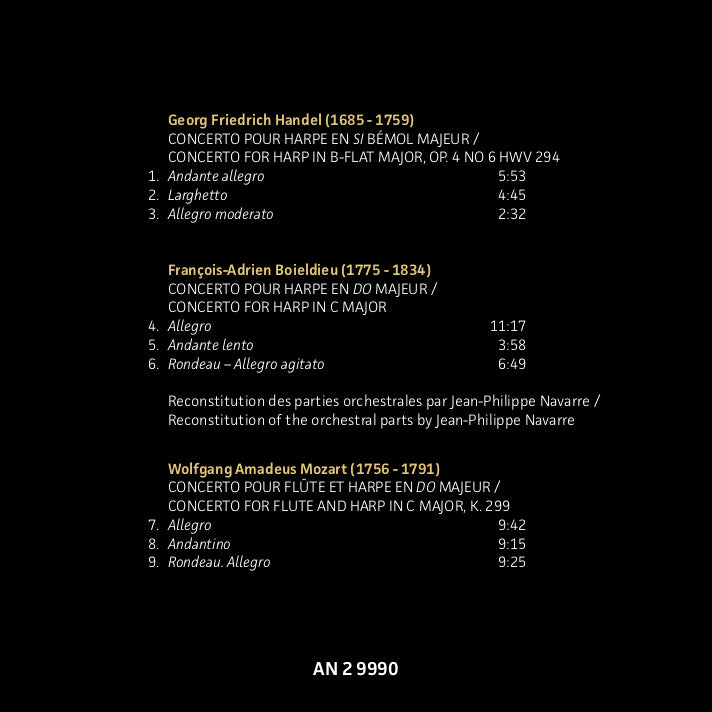 Georg Friedrich Handel (1685 - 1759)
CONCERTO POUR HARPE EN SI BÉMOL MAJEUR /
CONCERTO FOR HARP IN B-FLAT MAJOR, OP. 4 NO 6 HWV 294

1. Andante allegro 5:53
2. Larghetto 4:45
3. Allegro moderato 2:32

François-Adrien Boieldieu (1775 - 1834)
CONCERTO POUR HARPE EN DO MAJEUR /
CONCERTO FOR HARP IN C MAJOR

4. Allegro 11:17
5. Andante lento 3:58
6. Rondeau – Allegro agitato 6:49

Reconstitution des parties orchestrales par Jean-Philippe Navarre /
Reconstitution of the orchestral parts by Jean-Philippe Navarre

Wolfgang Amadeus Mozart (1756 - 1791)
CONCERTO POUR FLÛTE ET HARPE EN DO MAJEUR /
CONCERTO FOR FLUTE AND HARP IN C MAJOR, K. 299

7. Allegro 9:42
8. Andantino 9:15
9. Rondeau. Allegro 9:25

AN 2 9990